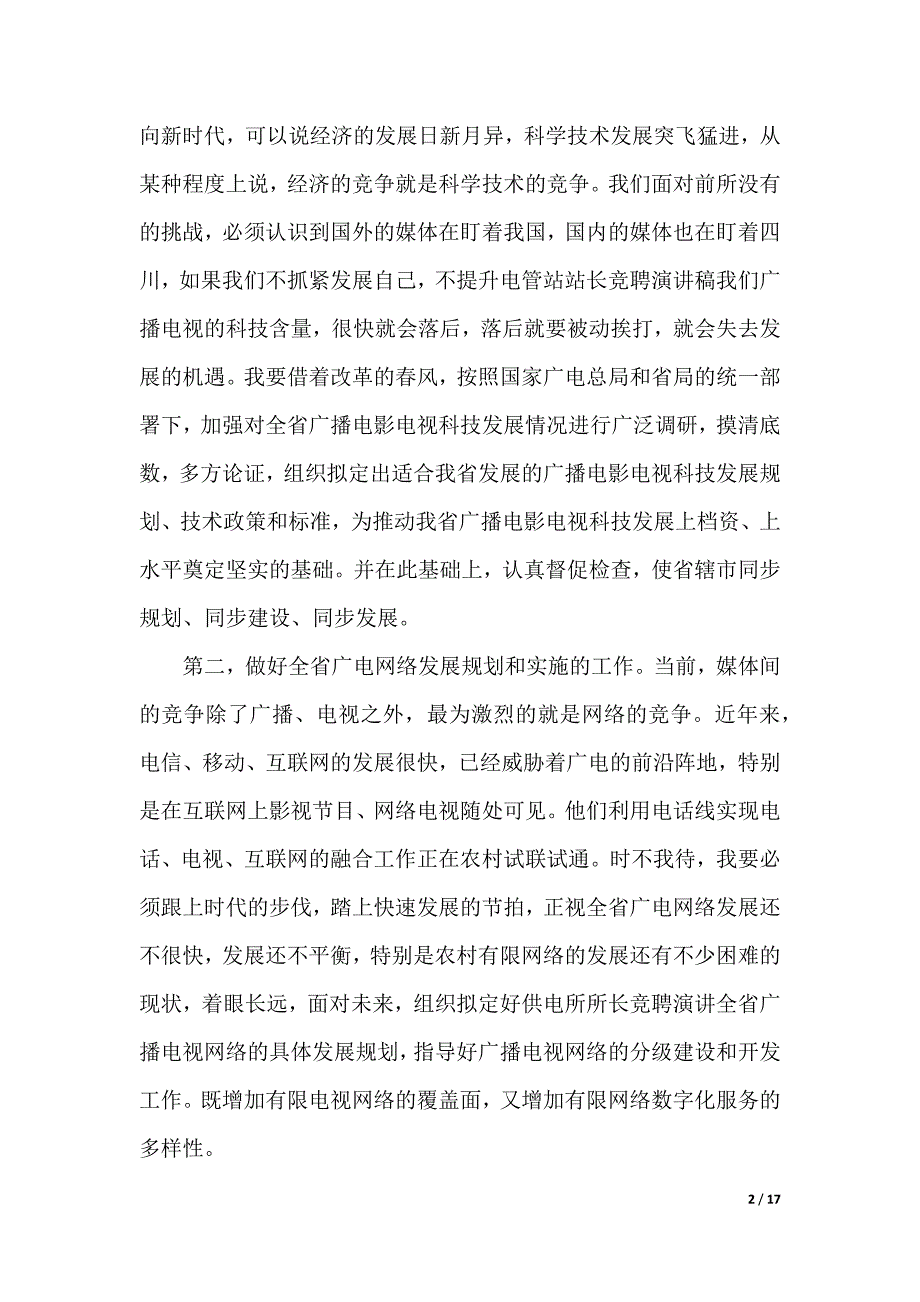 向新时代，可以说经济的发展日新月异，科学技术发展突飞猛进，从某种程度上说，经济的竞争就是科学技术的竞争。我们面对前所没有的挑战，必须认识到国外的媒体在盯着我国，国内的媒体也在盯着四川，如果我们不抓紧发展自己，不提升电管站站长竞聘演讲稿我们广播电视的科技含量，很快就会落后，落后就要被动挨打，就会失去发展的机遇。我要借着改革的春风，按照国家广电总局和省局的统一部署下，加强对全省广播电影电视科技发展情况进行广泛调研，摸清底数，多方论证，组织拟定出适合我省发展的广播电影电视科技发展规划、技术政策和标准，为推动我省广播电影电视科技发展上档资、上水平奠定坚实的基础。并在此基础上，认真督促检查，使省辖市同步规划、同步建设、同步发展。

第二，做好全省广电网络发展规划和实施的工作。当前，媒体间的竞争除了广播、电视之外，最为激烈的就是网络的竞争。近年来，电信、移动、互联网的发展很快，已经威胁着广电的前沿阵地，特别是在互联网上影视节目、网络电视随处可见。他们利用电话线实现电话、电视、互联网的融合工作正在农村试联试通。时不我待，我要必须跟上时代的步伐，踏上快速发展的节拍，正视全省广电网络发展还不很快，发展还不平衡，特别是农村有限网络的发展还有不少困难的现状，着眼长远，面对未来，组织拟定好供电所所长竞聘演讲全省广播电视网络的具体发展规划，指导好广播电视网络的分级建设和开发工作。既增加有限电视网络的覆盖面，又增加有限网络数字化服务的多样性。

2 / 17